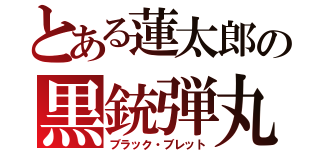 とある蓮太郎の
黒銃弾丸
ブラック・ブレット